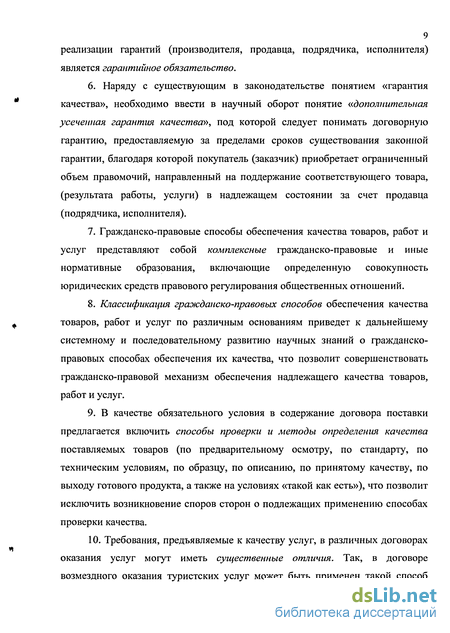 9

реализации гарантий (производителя, продавца, подрядчика, исполнителя) является гарантийное обязательство.

6. Наряду с существующим в законодательстве понятием «гарантия качества», необходимо ввести в научный оборот понятие «дополнительная усеченная гарантия качества», под которой следует понимать договорную гарантию, предоставляемую за пределами сроков существования законной гарантии, благодаря которой покупатель (заказчик) приобретает ограниченный объем правомочий, направленный на поддержание соответствующего товара, (результата работы, услуги) в надлежащем состоянии за счет продавца (подрядчика, исполнителя).

7. Гражданско-правовые способы обеспечения качества товаров, работ и услуг представляют собой комплексные гражданско-правовые и иные нормативные образования, включающие определенную совокупность юридических средств правового регулирования общественных отношений.

8. Классификация гражданско-правовых способов обеспечения качества товаров, работ и услуг по различным основаниям приведет к дальнейшему системному и последовательному развитию научных знаний о гражданско-правовых способах обеспечения их качества, что позволит совершенствовать гражданско-правовой механизм обеспечения надлежащего качества товаров, работ и услуг.

9. В качестве обязательного условия в содержание договора поставки предлагается включить способы проверки и методы определения качества поставляемых товаров (по предварительному осмотру, по стандарту, по техническим условиям, по образцу, по описанию, по принятому качеству, по выходу готового продукта, а также на условиях «такой как есть»), что позволит исключить возникновение споров сторон о подлежащих применению способах проверки качества.

10. Требования, предъявляемые к качеству услуг, в различных договорах оказания услуг могут иметь существенные отличия. Так, в договоре возмездного оказания туристских услуг может быть применен такой способ

dsLib.net
библиотека диссертаций